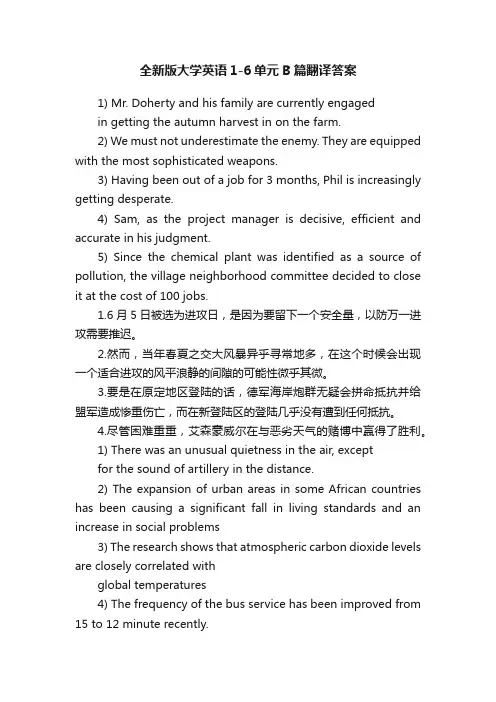 全新版大学英语1-6单元B篇翻译答案

1) Mr. Doherty and his family are currently engaged
in getting the autumn harvest in on the farm.

2) We must not underestimate the enemy. They are equipped with the most sophisticated weapons.

3) Having been out of a job for 3 months, Phil is increasingly getting desperate.

4) Sam, as the project manager is decisive, efficient and accurate in his judgment.

5) Since the chemical plant was identified as a source of pollution, the village neighborhood committee decided to close it at the cost of 100 jobs.

1.6月5日被选为进攻日，是因为要留下一个安全量，以防万一进攻需要推迟。

2.然而，当年春夏之交大风暴异乎寻常地多，在这个时候会出现一个适合进攻的风平浪静的间隙的可能性微乎其微。

3.要是在原定地区登陆的话，德军海岸炮群无疑会拼命抵抗并给盟军造成惨重伤亡，而在新登陆区的登陆几乎没有遭到任何抵抗。

4.尽管困难重重，艾森豪威尔在与恶劣天气的赌博中赢得了胜利。

1) There was an unusual quietness in the air, except
for the sound of artillery in the distance.

2) The expansion of urban areas in some African countries has been causing a significant fall in living standards and an increase in social problems

3) The research shows that atmospheric carbon dioxide levels are closely correlated with
global temperatures

4) The frequency of the bus service has been improved from 15 to 12 minute recently.